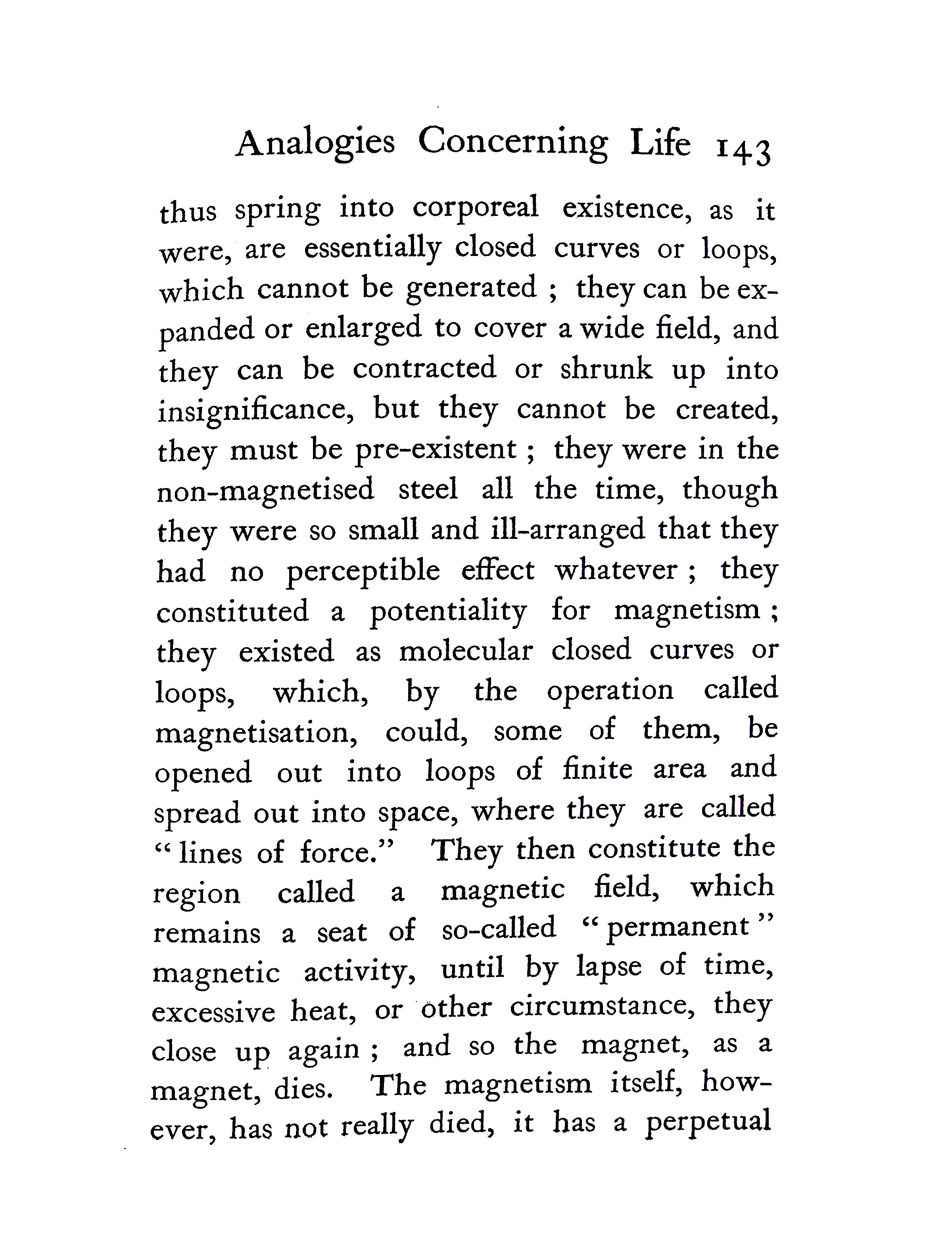 Analogies Concerning Life 143

thus spring into corporeal existence, as it were, are essentially closed curves or loops, which cannot be generated ; they can be expanded or enlarged to cover a wide field, and they can be contracted or shrunk up into insignificance, but they cannot be created, they must be pre-existent ; they were in the non-magnetised steel all the time, though they were so small and ill-arranged that they had no perceptible effect whatever ; they constituted a potentiality for magnetism ; they existed as molecular closed curves or loops, which, by the operation called magnetisation, could, some of them, be opened out into loops of finite area and spread out into space, where they are called "lines of force." They then constitute the region called a magnetic field, which remains a seat of so-called "permanent" magnetic activity, until by lapse of time, excessive heat, or other circumstance, they close up again ; and so the magnet, as a magnet, dies. The magnetism itself, however, has not really died, it has a perpetual